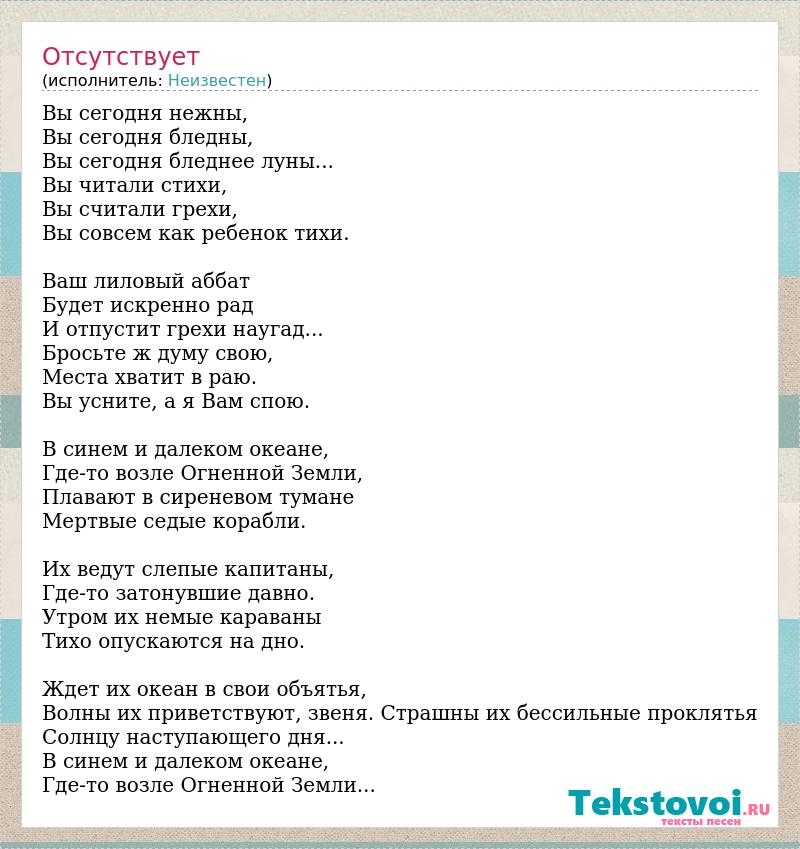 Отсутствует
(исполнитель: Неизвестен)

Вы сегодня нежны,
Вы сегодня бледны,
Вы сегодня бледнее луны...
Вы читали стихи,
Вы считали грехи,
Вы совсем как ребенок тихи.

Ваш лиловый аббат
Будет искренно рад
И отпустит грехи наугад...
Бросьте ж думу свою,
Места хватит в раю.
Вы усните, а я Вам спою.

В синем и далеком океане,
Где-то возле Огненной Земли,
Плавают в сиреневом тумане
Мертвые седые корабли.

Их ведут слепые капитаны,
Где-то затонувшие давно.
Утром их немые караваны
Тихо опускаются на дно.

Ждет их океан в свои объятья,
Волны их приветствуют, звеня. Страшны их бессильные проклятья
Солнцу наступающего дня...
В синем и далеком океане,
Где-то возле Огненной Земли...

Tekstovoi.RU
тексты песен